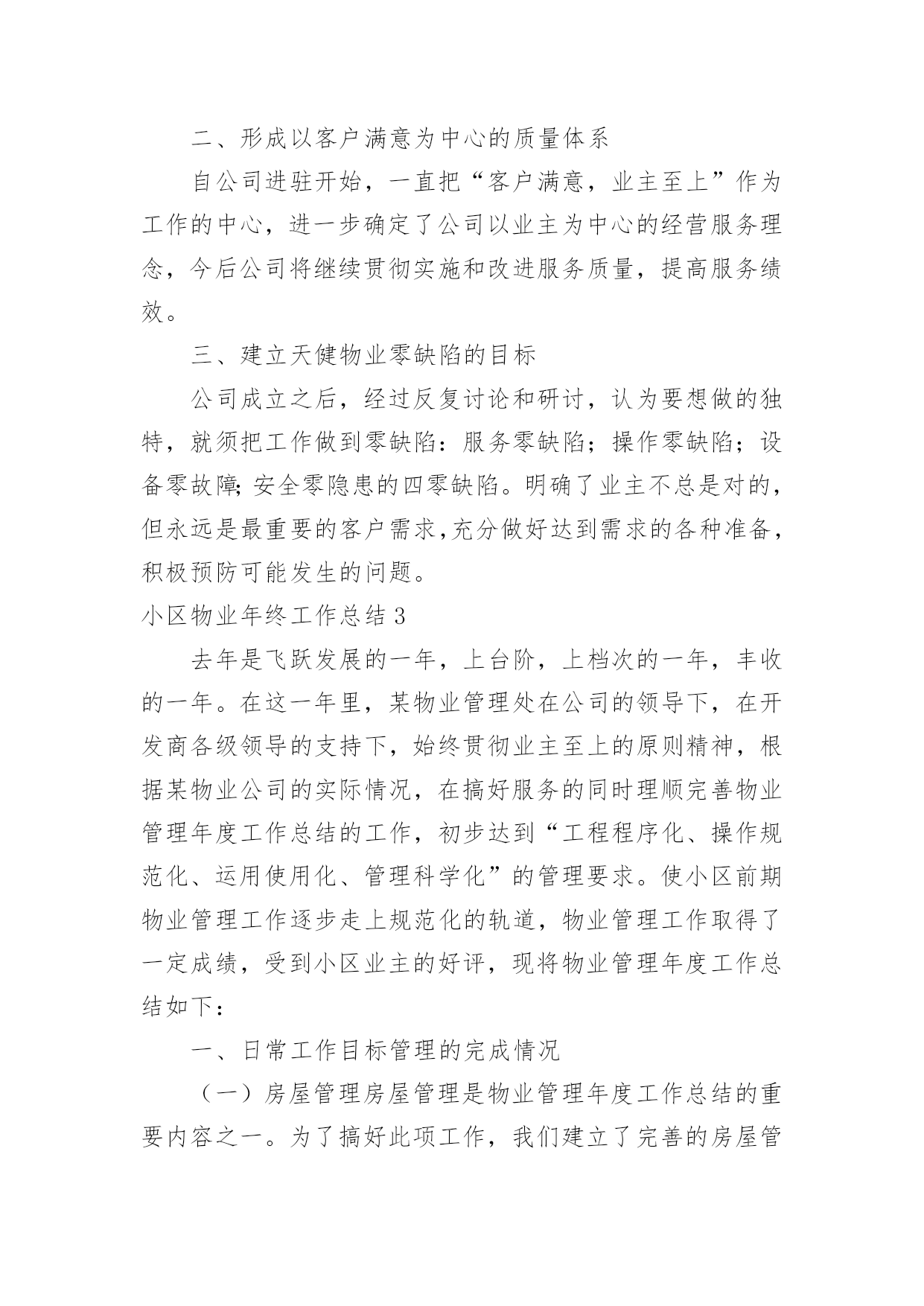 二、形成以客户满意为中心的质量体系

自公司进驻开始，一直把“客户满意，业主至上”作为工作的中心，进一步确定了公司以业主为中心的经营服务理念，今后公司将继续贯彻实施和改进服务质量，提高服务绩效。

三、建立天健物业零缺陷的目标

公司成立之后，经过反复讨论和研讨，认为要想做的独特，就须把工作做到零缺陷：服务零缺陷；操作零缺陷；设备零故障;安全零隐患的四零缺陷。明确了业主不总是对的，但永远是最重要的客户需求,充分做好达到需求的各种准备，积极预防可能发生的问题。

小区物业年终工作总结 3

去年是飞跃发展的一年，上台阶，上档次的一年，丰收的一年。在这一年里，某物业管理处在公司的领导下，在开发商各级领导的支持下，始终贯彻业主至上的原则精神，根据某物业公司的实际情况，在搞好服务的同时理顺完善物业管理年度工作总结的工作，初步达到“工程程序化、操作规范化、运用使用化、管理科学化”的管理要求。使小区前期物业管理工作逐步走上规范化的轨道，物业管理工作取得了一定成绩，受到小区业主的好评，现将物业管理年度工作总结如下：

一、日常工作目标管理的完成情况

（一）房屋管理房屋管理是物业管理年度工作总结的重要内容之一。为了搞好此项工作，我们建立了完善的房屋管